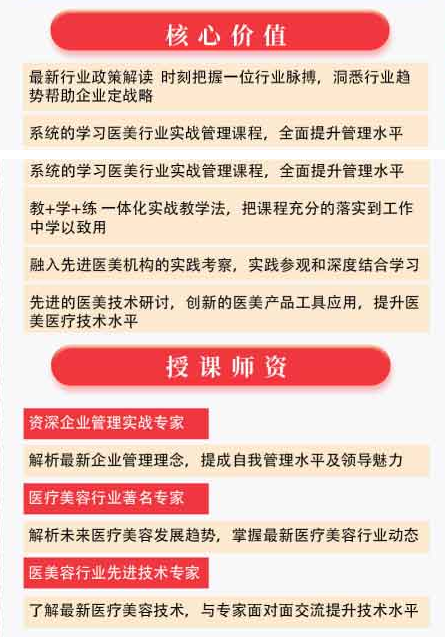 核心价值

最新行业政策解读 时刻把握一位行业脉搏，洞悉行业趋势帮助企业定战略

系统的学习医美行业实战管理课程，全面提升管理水平

系统的学习医美行业实战管理课程，全面提升管理水平

教+学+练 一体化实战教学法，把课程充分的落实到工作中学以致用

融入先进医美机构的实践考察，实践参观和深度结合学习

先进的医美技术研讨，创新的医美产品工具应用，提升医美医疗技术水平

授课师资

资深企业管理实战专家

解析最新企业管理理念，提成自我管理水平及领导魅力

医疗美容行业著名专家

解析未来医疗美容发展趋势，掌握最新医疗美容行业动态

医美容行业先进技术专家

了解最新医疗美容技术，与专家面对面交流提升技术水平